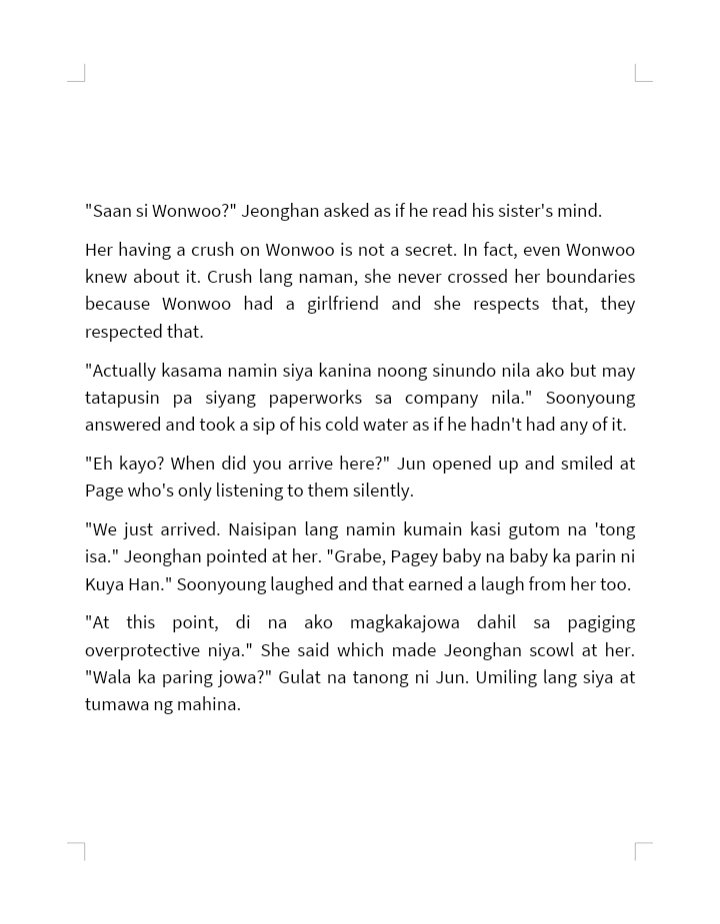 "Saan si Wonwoo?" Jeonghan asked as if he read his sister's mind.

Her having a crush on Wonwoo is not a secret. In fact, even Wonwoo knew about it. Crush lang naman, she never crossed her boundaries because Wonwoo had a girlfriend and she respects that, they respected that.

"Actually kasama namin siya kanina noong sinundo nila ako but may tatapusin pa siyang paperworks sa company nila." Soonyoung answered and took a sip of his cold water as if he hadn't had any of it.

"Eh kayo? When did you arrive here?" Jun opened up and smiled at Page who's only listening to them silently.

"We just arrived. Naisipan lang namin kumain kasi gutom na 'tong isa." Jeonghan pointed at her. "Grabe, Pagey baby na baby ka parin ni Kuya Han." Soonyoung laughed and that earned a laugh from her too.

"At this point, di na ako magkakajowa dahil sa pagiging overprotective niya." She said which made Jeonghan scowl at her. "Wala ka paring jowa?" Gulat na tanong ni Jun. Umiling lang siya at tumawa ng mahina.